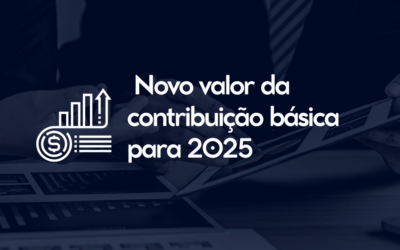 Novo valor da contribuição básica para 2025